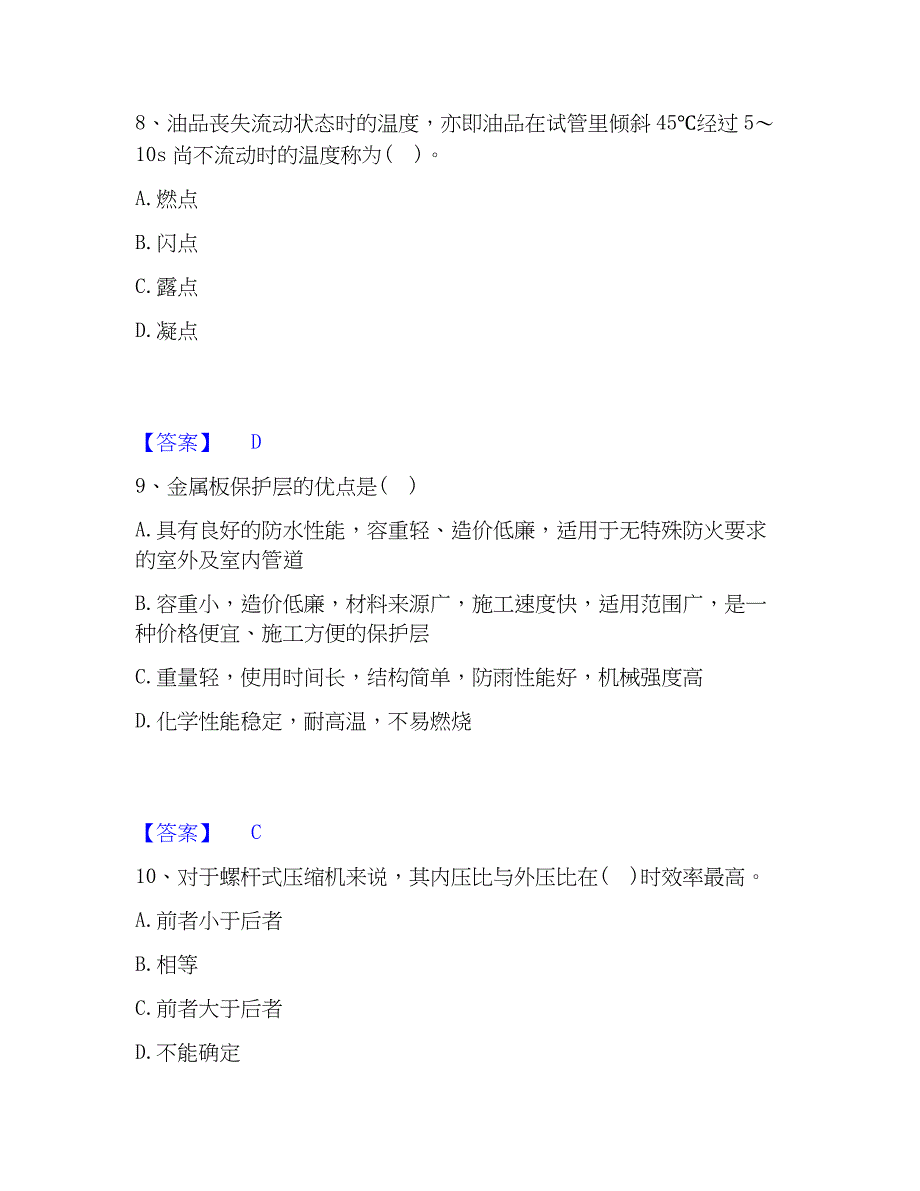 8、油品丧失流动状态时的温度，亦即油品在试管里倾斜 45℃经过 5～10s 尚不流动时的温度称为（ ）。

A. 燃点

B. 闪点

C. 露点

D. 凝点

【答案】 D

9、金属板保护层的优点是（ ）

A. 具有良好的防水性能，容重轻、造价低廉，适用于无特殊防火要求的室外及室内管道

B. 容重小，造价低廉，材料来源广，施工速度快，适用范围广，是一种价格便宜、施工方便的保护层

C. 重量轻，使用时间长，结构简单，防雨性能好，机械强度高

D. 化学性能稳定，耐高温，不易燃烧

【答案】 C

10、对于螺杆式压缩机来说，其内压比与外压比在（ ）时效率最高。

A. 前者小于后者

B. 相等

C. 前者大于后者

D. 不能确定